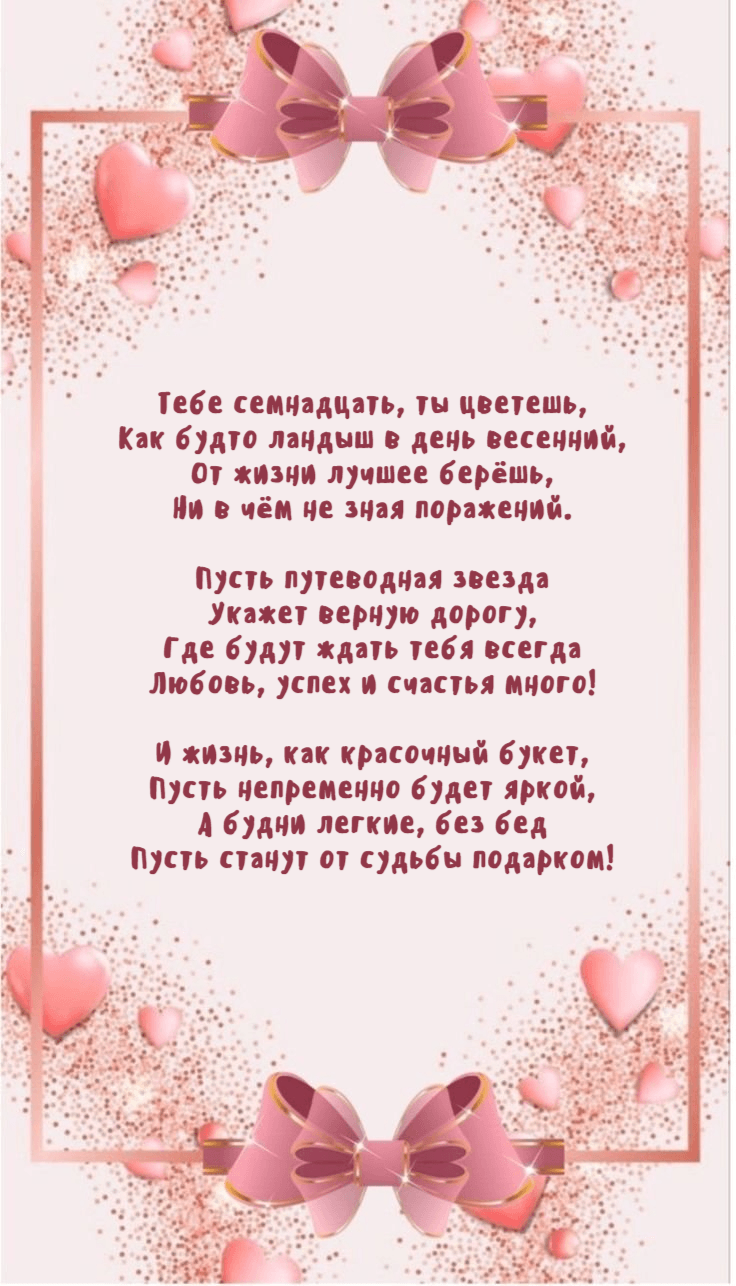 Тебе семнадцать, ты цветешь,
Как будто ландыш в день весенний,
От жизни лучшее берёшь,
Ни в чём не зная поражений.

Пусть путеводная звезда
Укажет верную дорогу,
Где будут ждать тебя всегда
Любовь, успех и счастья много!

И жизнь, как красочный букет,
Пусть непременно будет яркой,
А будни легкие, без бед
Пусть станут от судьбы подарком!